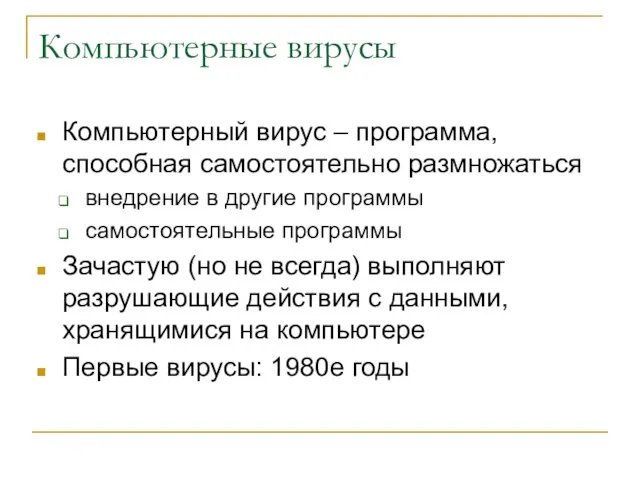 Компьютерные вирусы

Компьютерный вирус – программа, способная самостоятельно размножаться

внедрение в другие программы

самостоятельные программы

Зачастую (но не всегда) выполняют разрушающие действия с данными, хранящимися на компьютере

Первые вирусы: 1980е годы